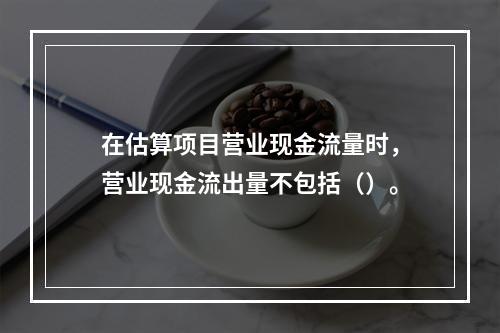 在估算项目营业现金流量时，营业现金流出量不包括（）。